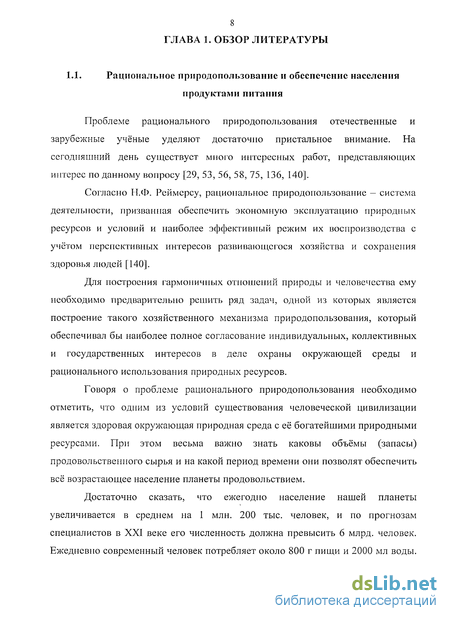 8

ГЛАВА 1. ОБЗОР ЛИТЕРАТУРЫ

1.1. Рациональное природопользование и обеспечение населения продуктами питания

Проблеме рационального природопользования отечественные и зарубежные учёные уделяют достаточно пристальное внимание. На сегодняшний день существует много интересных работ, представляющих интерес по данному вопросу [29, 53, 56, 58, 75, 136, 140].

Согласно Н.Ф. Реймерсу, рациональное природопользование – система деятельности, призванная обеспечить экономную эксплуатацию природных ресурсов и условий и наиболее эффективный режим их воспроизводства с учётом перспективных интересов развивающегося хозяйства и сохранения здоровья людей [140].

Для построения гармоничных отношений природы и человечества ему необходимо предварительно решить ряд задач, одной из которых является построение такого хозяйственного механизма природопользования, который обеспечивал бы наиболее полное согласование индивидуальных, коллективных и государственных интересов в деле охраны окружающей среды и рационального использования природных ресурсов.

Говоря о проблеме рационального природопользования необходимо отметить, что одним из условий существования человеческой цивилизации является здоровая окружающая природная среда с её богатейшими природными ресурсами. При этом весьма важно знать каковы объёмы (запасы) продовольственного сырья и на какой период времени они позволят обеспечить всё возрастающее население планеты продовольствием.

Достаточно сказать, что ежегодно население нашей планеты увеличивается в среднем на 1 млн. 200 тыс. человек, и по прогнозам специалистов в XXI веке его численность должна превысить 6 млрд. человек. Ежедневно современный человек потребляет около 800 г пищи и 2000 мл воды.

dsLib.net
библиотека диссертаций